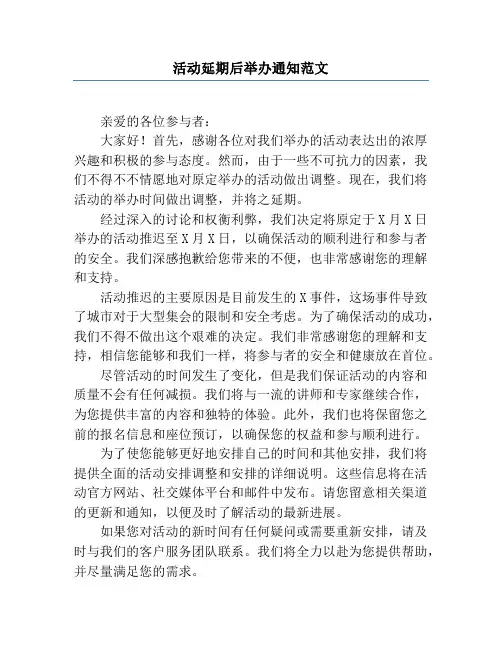 活动延期后举办通知范文

亲爱的各位参与者：

大家好！首先，感谢各位对我们举办的活动表达出的浓厚兴趣和积极的参与态度。然而，由于一些不可抗力的因素，我们不得不不情愿地对原定举办的活动做出调整。现在，我们将活动的举办时间做出调整，并将之延期。

经过深入的讨论和权衡利弊，我们决定将原定于X月X日举办的活动推迟至X月X日，以确保活动的顺利进行和参与者的安全。我们深感抱歉给您带来的不便，也非常感谢您的理解和支持。

活动推迟的主要原因是目前发生的X事件，这场事件导致了城市对于大型集会的限制和安全考虑。为了确保活动的成功，我们不得不做出这个艰难的决定。我们非常感谢您的理解和支持，相信您能够和我们一样，将参与者的安全和健康放在首位。

尽管活动的时间发生了变化，但是我们保证活动的内容和质量不会有任何减损。我们将与一流的讲师和专家继续合作，为您提供丰富的内容和独特的体验。此外，我们也将保留您之前的报名信息和座位预订，以确保您的权益和参与顺利进行。

为了使您能够更好地安排自己的时间和其他安排，我们将提供全面的活动安排调整和安排的详细说明。这些信息将在活动官方网站、社交媒体平台和邮件中发布。请您留意相关渠道的更新和通知，以便及时了解活动的最新进展。

如果您对活动的新时间有任何疑问或需要重新安排，请及时与我们的客户服务团队联系。我们将全力以赴为您提供帮助，并尽量满足您的需求。